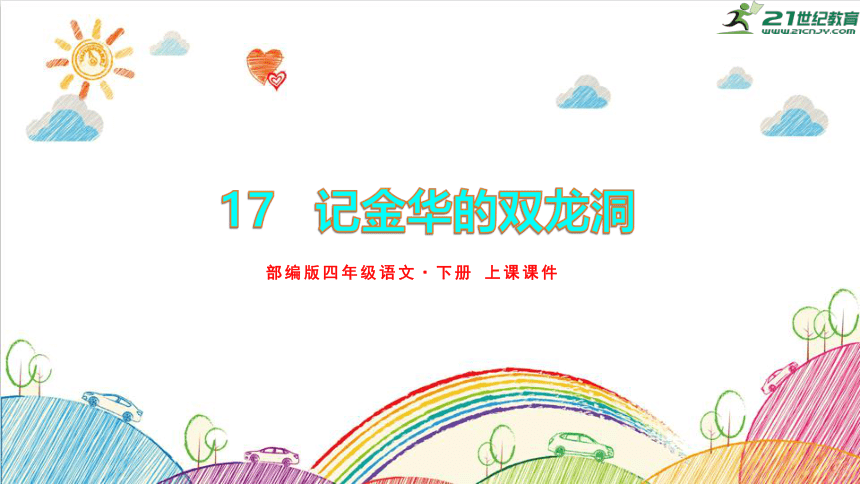 21世纪教育
www.21cnjy.com

17 记金华的双龙洞

部编版四年级语文·下册 上课课件